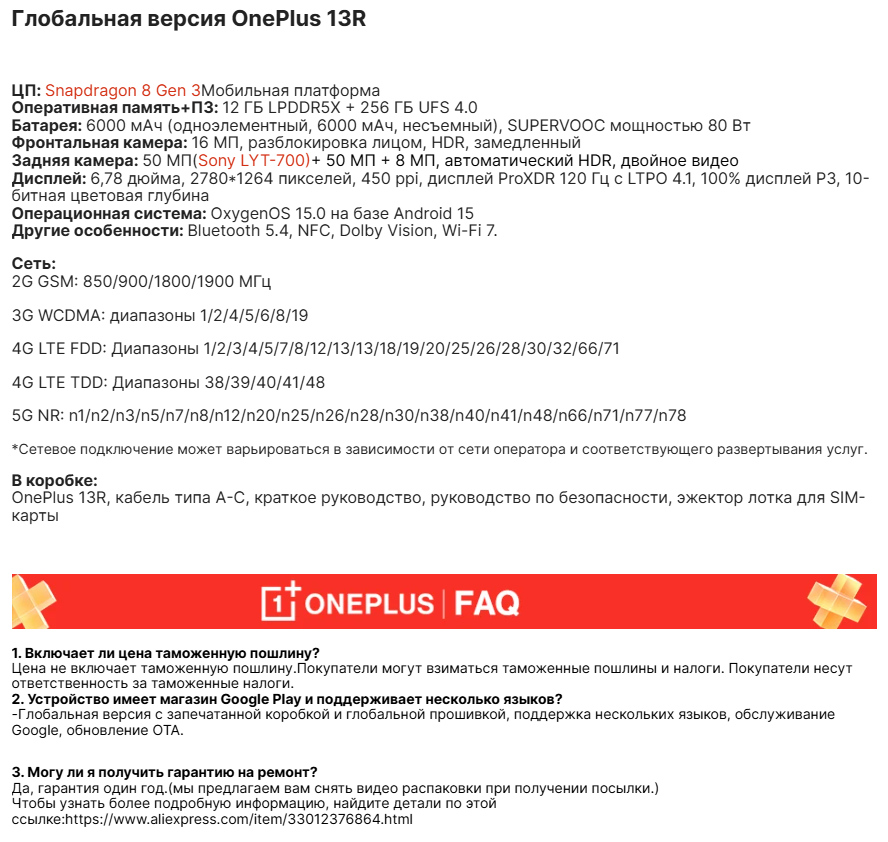 Глобальная версия OnePlus 13R

ЦП: Snapdragon 8 Gen 3Мобильная платформа
Оперативная память+ПЗ: 12 ГБ LPDDR5X + 256 ГБ UFS 4.0
Батарея: 6000 мАч (одноэлементный, 6000 мАч, несъемный), SUPERVOOC мощностью 80 Вт
Фронтальная камера: 16 МП, разблокировка лицом, HDR, замедленный
Задняя камера: 50 МП(Sony LYT-700)+ 50 МП + 8 МП, автоматический HDR, двойное видео
Дисплей: 6,78 дюйма, 2780*1264 пикселей, 450 ppi, дисплей ProXDR 120 Гц с LTPO 4.1, 100% дисплей P3, 10-битная цветовая глубина
Операционная система: OxygenOS 15.0 на базе Android 15
Другие особенности: Bluetooth 5.4, NFC, Dolby Vision, Wi-Fi 7.

Сеть:
2G GSM: 850/900/1800/1900 МГц

3G WCDMA: диапазоны 1/2/4/5/6/8/19

4G LTE FDD: Диапазоны 1/2/3/4/5/7/8/12/13/13/18/19/20/25/26/28/30/32/66/71

4G LTE TDD: Диапазоны 38/39/40/41/48

5G NR: n1/n2/n3/n5/n7/n8/n12/n20/n25/n26/n28/n30/n38/n40/n41/n48/n66/n71/n77/n78

*Сетевое подключение может варьироваться в зависимости от сети оператора и соответствующего развертывания услуг.

В коробке:
OnePlus 13R, кабель типа A-C, краткое руководство, руководство по безопасности, эжектор лотка для SIM-карты

1+ ONEPLUS | FAQ

1. Включает ли цена таможенную пошлину?
Цена не включает таможенную пошлину.Покупатели могут взиматься таможенные пошлины и налоги. Покупатели несут ответственность за таможенные налоги.
2. Устройство имеет магазин Google Play и поддерживает несколько языков?
-Глобальная версия с запечатанной коробкой и глобальной прошивкой, поддержка нескольких языков, обслуживание Google, обновление OTA.

3. Могу ли я получить гарантию на ремонт?
Да, гарантия один год.(мы предлагаем вам снять видео распаковки при получении посылки.)
Чтобы узнать более подробную информацию, найдите детали по этой ссылке:https://www.aliexpress.com/item/33012376864.html